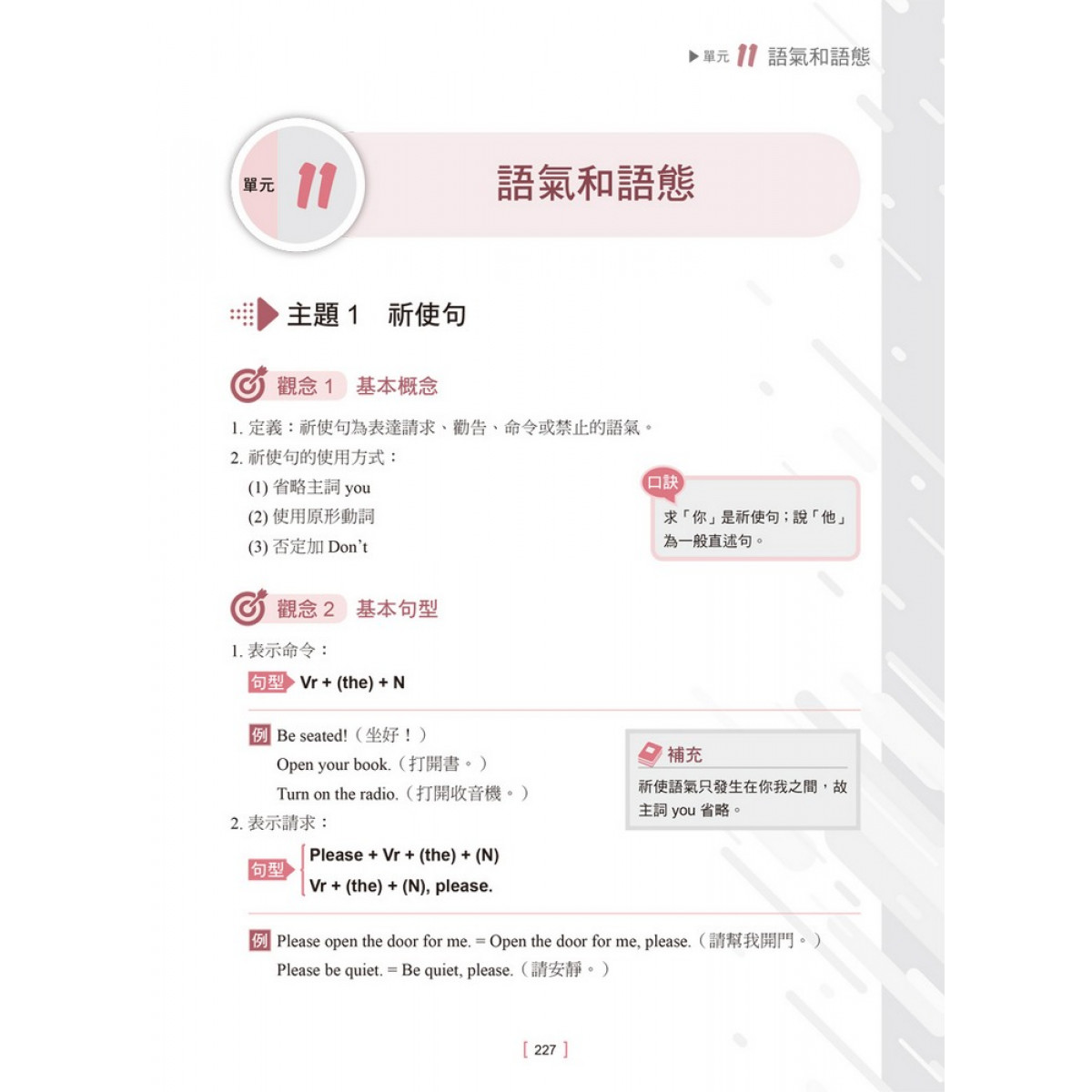 ▶單元 11 語氣和語態

單元 11 語氣和語態

主題 1 祈使句

觀念 1 基本概念

1. 定義：祈使句為表達請求、勸告、命令或禁止的語氣。
2. 祈使句的使用方式：
(1) 省略主詞 you
(2) 使用原形動詞
(3) 否定加 Don't

口訣
求「你」是祈使句；說「他」為一般直述句。

觀念 2 基本句型

1. 表示命令：
句型 Vr + (the) + N

例 Be seated!（坐好！）
Open your book.（打開書。）
Turn on the radio.（打開收音機。）

補充
祈使語氣只發生在你我之間，故主詞 you 省略。

2. 表示請求：
句型 Please + Vr + (the) + (N)
Vr + (the) + (N), please.

例 Please open the door for me. = Open the door for me, please.（請幫我開門。）
Please be quiet. = Be quiet, please.（請安靜。）

[ 227 ]